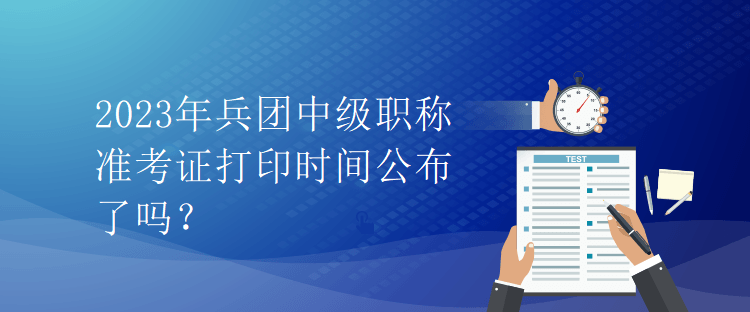 2023年兵团中级职称准考证打印时间公布了吗？

TEST